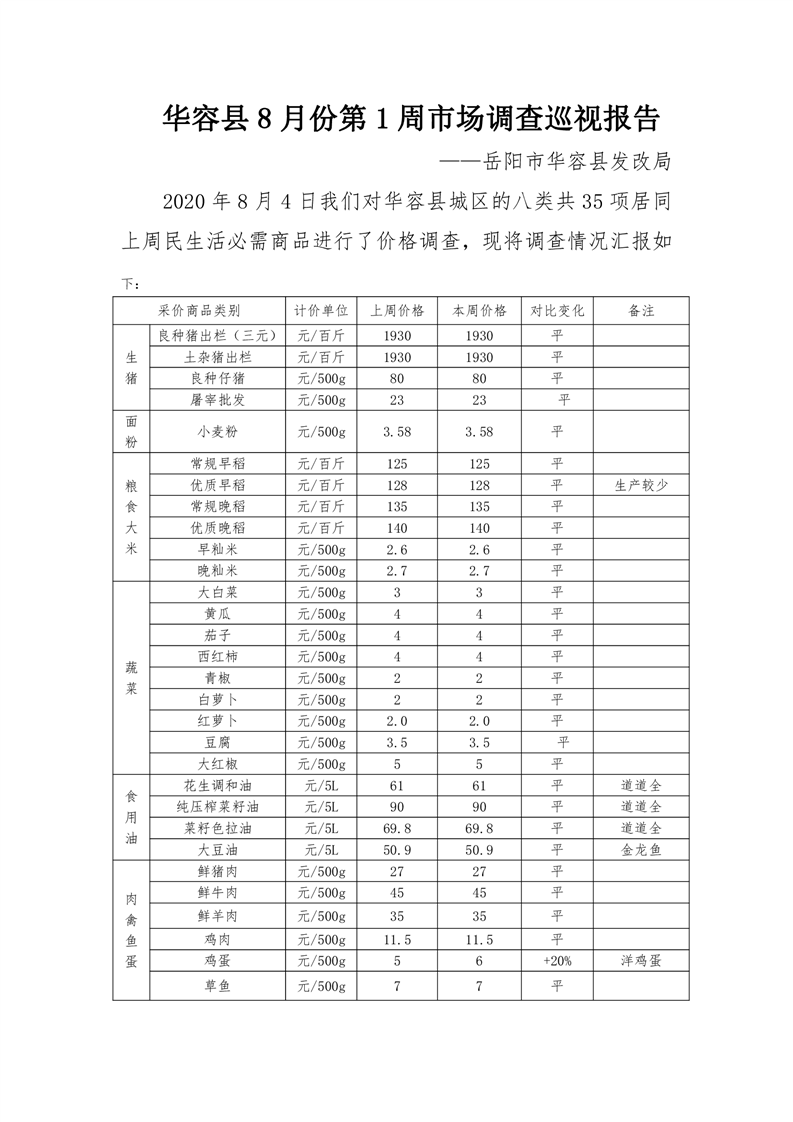 华容县 8 月份第 1 周市场调查巡视报告

——岳阳市华容县发改局

2020 年 8 月 4 日我们对华容县城区的八类共 35 项居同上周民生活必需商品进行了价格调查，现将调查情况汇报如下：

| 采价商品类别 | | 计价单位 | 上周价格 | 本周价格 | 对比变化 | 备注 |
|---|---|---|---|---|---|---|
| 生猪 | 良种猪出栏（三元） | 元/百斤 | 1930 | 1930 | 平 | |
| | 土杂猪出栏 | 元/百斤 | 1930 | 1930 | 平 | |
| | 良种仔猪 | 元/500g | 80 | 80 | 平 | |
| | 屠宰批发 | 元/500g | 23 | 23 | 平 | |
| 面粉 | 小麦粉 | 元/500g | 3.58 | 3.58 | 平 | |
| 粮食大米 | 常规早稻 | 元/百斤 | 125 | 125 | 平 | |
| | 优质早稻 | 元/百斤 | 128 | 128 | 平 | 生产较少 |
| | 常规晚稻 | 元/百斤 | 135 | 135 | 平 | |
| | 优质晚稻 | 元/百斤 | 140 | 140 | 平 | |
| | 早籼米 | 元/500g | 2.6 | 2.6 | 平 | |
| | 晚籼米 | 元/500g | 2.7 | 2.7 | 平 | |
| 蔬菜 | 大白菜 | 元/500g | 3 | 3 | 平 | |
| | 黄瓜 | 元/500g | 4 | 4 | 平 | |
| | 茄子 | 元/500g | 4 | 4 | 平 | |
| | 西红柿 | 元/500g | 4 | 4 | 平 | |
| | 青椒 | 元/500g | 2 | 2 | 平 | |
| | 白萝卜 | 元/500g | 2 | 2 | 平 | |
| | 红萝卜 | 元/500g | 2.0 | 2.0 | 平 | |
| | 豆腐 | 元/500g | 3.5 | 3.5 | 平 | |
| | 大红椒 | 元/500g | 5 | 5 | 平 | |
| 食用油 | 花生调和油 | 元/5L | 61 | 61 | 平 | 道道全 |
| | 纯压榨菜籽油 | 元/5L | 90 | 90 | 平 | 道道全 |
| | 菜籽色拉油 | 元/5L | 69.8 | 69.8 | 平 | 道道全 |
| | 大豆油 | 元/5L | 50.9 | 50.9 | 平 | 金龙鱼 |
| 肉禽鱼蛋 | 鲜猪肉 | 元/500g | 27 | 27 | 平 | |
| | 鲜牛肉 | 元/500g | 45 | 45 | 平 | |
| | 鲜羊肉 | 元/500g | 35 | 35 | 平 | |
| | 鸡肉 | 元/500g | 11.5 | 11.5 | 平 | |
| | 鸡蛋 | 元/500g | 5 | 6 | +20% | 洋鸡蛋 |
| | 草鱼 | 元/500g | 7 | 7 | 平 | |